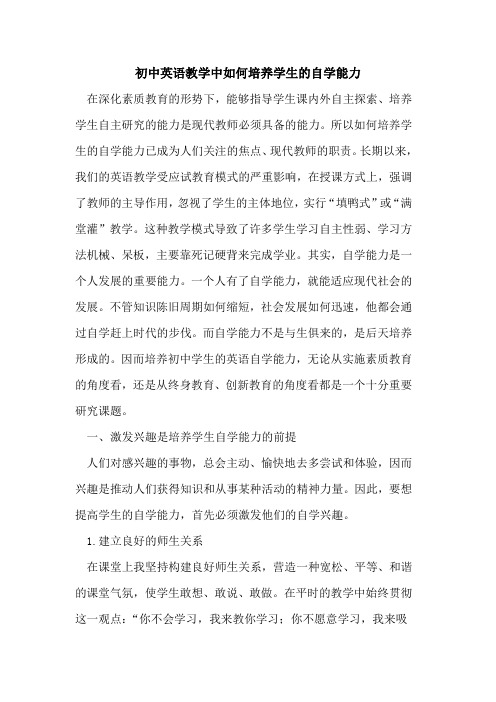 初中英语教学中如何培养学生的自学能力

在深化素质教育的形势下，能够指导学生课内外自主探索、培养学生自主研究的能力是现代教师必须具备的能力。所以如何培养学生的自学能力已成为人们关注的焦点、现代教师的职责。长期以来，我们的英语教学受应试教育模式的严重影响，在授课方式上，强调了教师的主导作用，忽视了学生的主体地位，实行“填鸭式”或“满堂灌”教学。这种教学模式导致了许多学生学习自主性弱、学习方法机械、呆板，主要靠死记硬背来完成学业。其实，自学能力是一个人发展的重要能力。一个人有了自学能力，就能适应现代社会的发展。不管知识陈旧周期如何缩短，社会发展如何迅速，他都会通过自学赶上时代的步伐。而自学能力不是与生俱来的，是后天培养形成的。因而培养初中学生的英语自学能力，无论从实施素质教育的角度看，还是从终身教育、创新教育的角度看都是一个十分重要研究课题。

一、激发兴趣是培养学生自学能力的前提

人们对感兴趣的事物，总会主动、愉快地去多尝试和体验，因而兴趣是推动人们获得知识和从事某种活动的精神力量。因此，要想提高学生的自学能力，首先必须激发他们的自学兴趣。

1.建立良好的师生关系

在课堂上我坚持构建良好师生关系，营造一种宽松、平等、和谐的课堂气氛，使学生敢想、敢说、敢做。在平时的教学中始终贯彻这一观点：“你不会学习，我来教你学习；你不愿意学习，我来吸